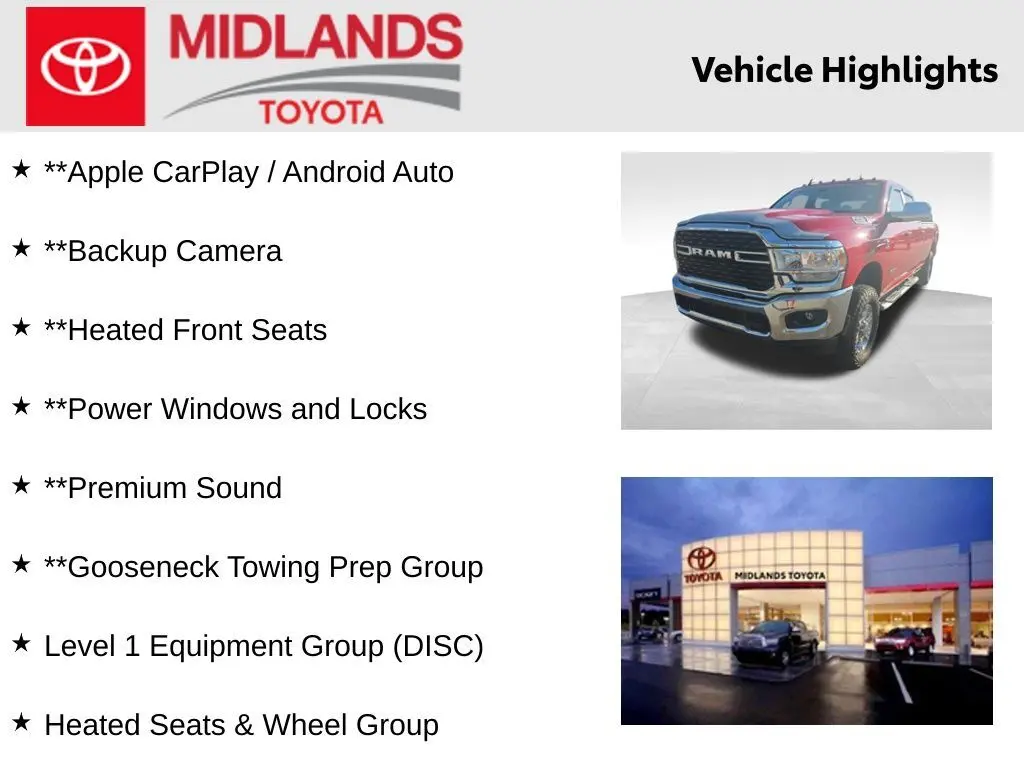 MIDLANDS
TOYOTA

Vehicle Highlights

★ **Apple CarPlay / Android Auto

★ **Backup Camera

★ **Heated Front Seats

★ **Power Windows and Locks

★ **Premium Sound

★ **Gooseneck Towing Prep Group

★ Level 1 Equipment Group (DISC)

★ Heated Seats & Wheel Group

RAM

TOYOTA MIDLANDS TOYOTA